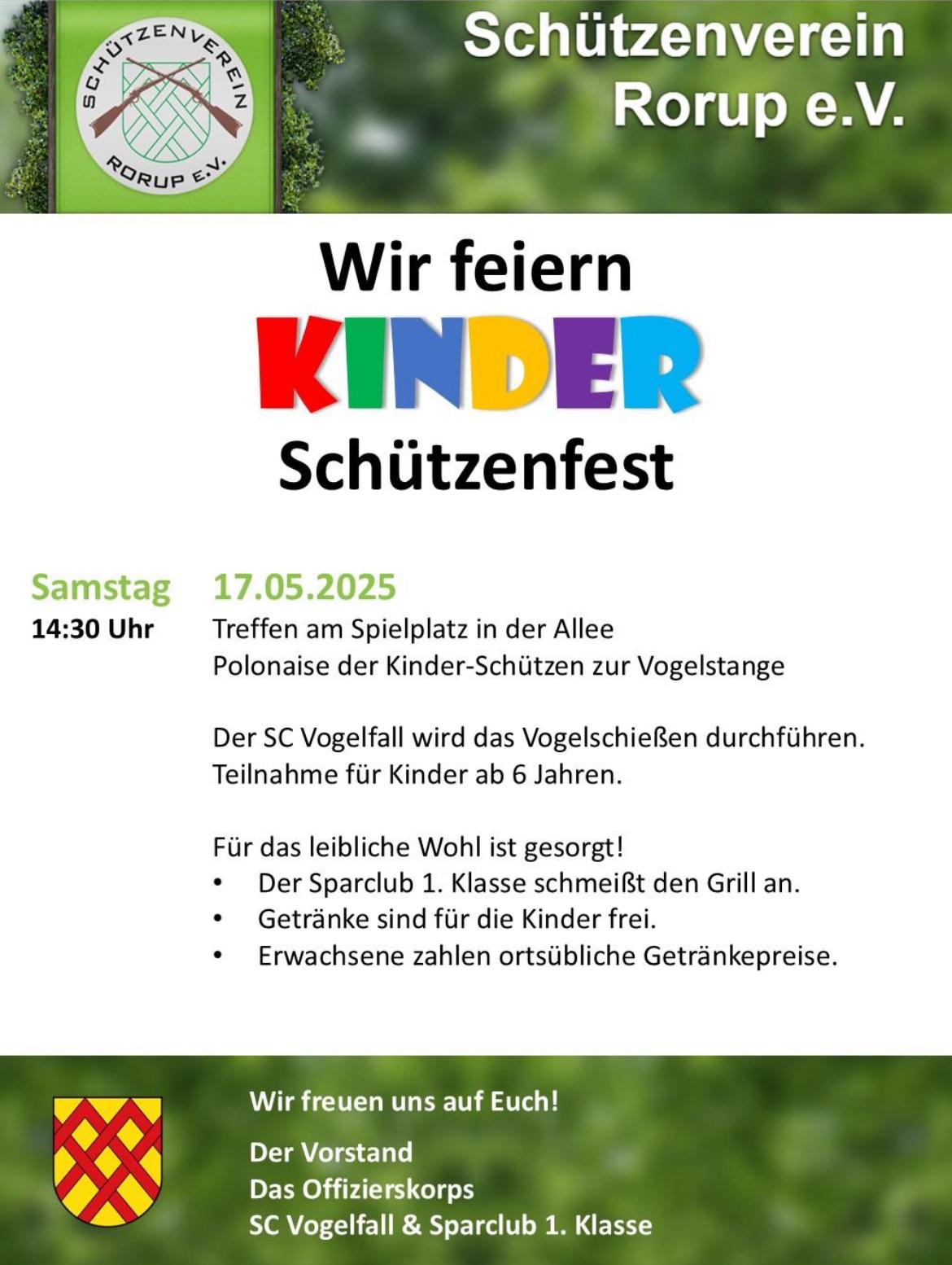 SCHÜTZENVEREIN RORUP E.V.

Schützenverein Rorup e.V.

Wir feiern
KINDER
Schützenfest

Samstag 17.05.2025
14:30 Uhr Treffen am Spielplatz in der Allee
Polonaise der Kinder-Schützen zur Vogelstange

Der SC Vogelfall wird das Vogelschießen durchführen.
Teilnahme für Kinder ab 6 Jahren.

Für das leibliche Wohl ist gesorgt!
• Der Sparclub 1. Klasse schmeißt den Grill an.
• Getränke sind für die Kinder frei.
• Erwachsene zahlen ortsübliche Getränkepreise.

Wir freuen uns auf Euch!

Der Vorstand
Das Offizierskorps
SC Vogelfall & Sparclub 1. Klasse